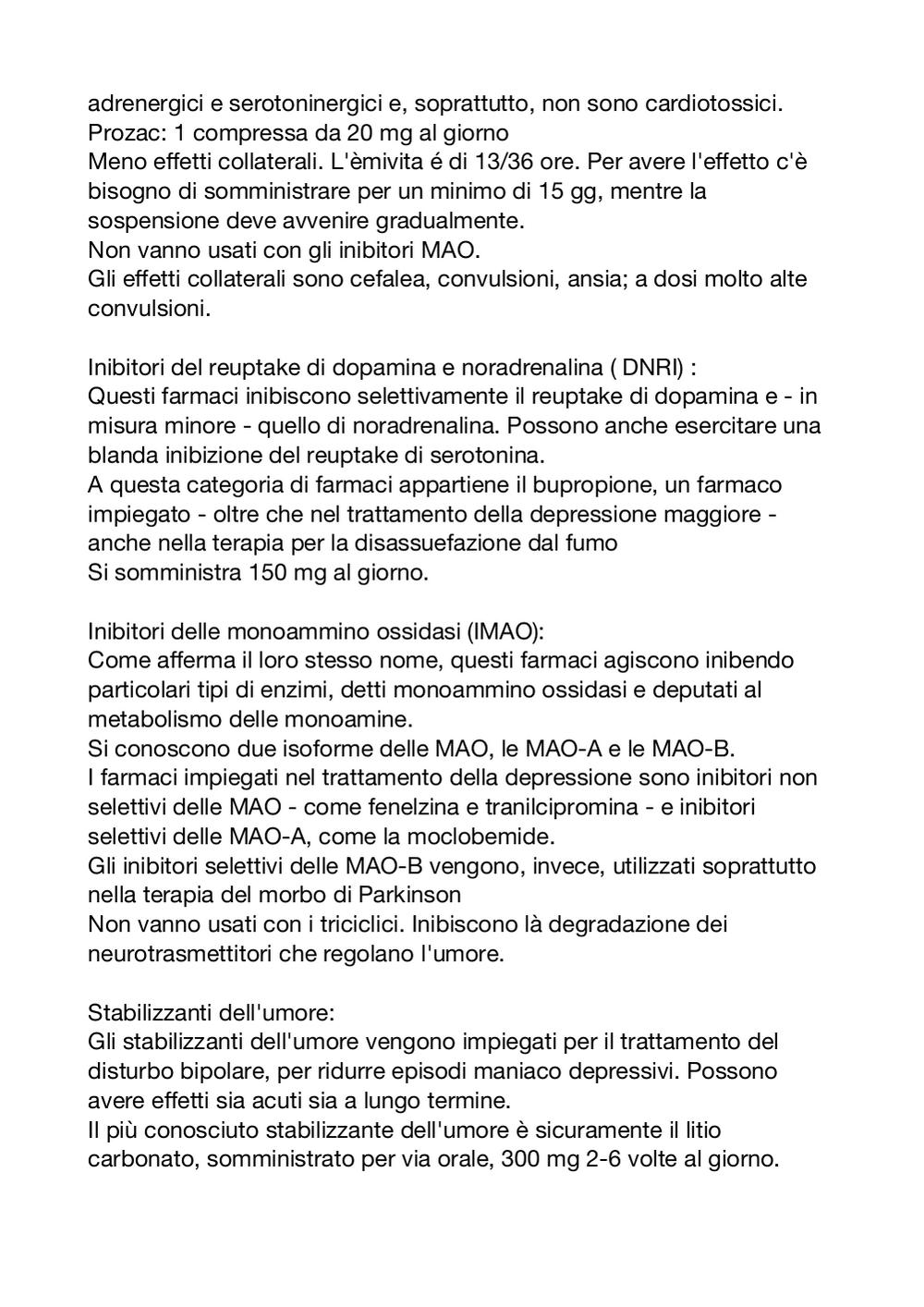 adrenergici e serotoninergici e, soprattutto, non sono cardiotossici.
Prozac: 1 compressa da 20 mg al giorno
Meno effetti collaterali. L'èmivita é di 13/36 ore. Per avere l'effetto c'è bisogno di somministrare per un minimo di 15 gg, mentre la sospensione deve avvenire gradualmente.
Non vanno usati con gli inibitori MAO.
Gli effetti collaterali sono cefalea, convulsioni, ansia; a dosi molto alte convulsioni.

Inibitori del reuptake di dopamina e noradrenalina ( DNRI) :
Questi farmaci inibiscono selettivamente il reuptake di dopamina e - in misura minore - quello di noradrenalina. Possono anche esercitare una blanda inibizione del reuptake di serotonina.
A questa categoria di farmaci appartiene il bupropione, un farmaco impiegato - oltre che nel trattamento della depressione maggiore - anche nella terapia per la disassuefazione dal fumo
Si somministra 150 mg al giorno.

Inibitori delle monoammino ossidasi (IMAO):
Come afferma il loro stesso nome, questi farmaci agiscono inibendo particolari tipi di enzimi, detti monoammino ossidasi e deputati al metabolismo delle monoamine.
Si conoscono due isoforme delle MAO, le MAO-A e le MAO-B.
I farmaci impiegati nel trattamento della depressione sono inibitori non selettivi delle MAO - come fenelzina e tranilcipromina - e inibitori selettivi delle MAO-A, come la moclobemide.
Gli inibitori selettivi delle MAO-B vengono, invece, utilizzati soprattutto nella terapia del morbo di Parkinson
Non vanno usati con i triciclici. Inibiscono là degradazione dei neurotrasmettitori che regolano l'umore.

Stabilizzanti dell'umore:
Gli stabilizzanti dell'umore vengono impiegati per il trattamento del disturbo bipolare, per ridurre episodi maniaco depressivi. Possono avere effetti sia acuti sia a lungo termine.
Il più conosciuto stabilizzante dell'umore è sicuramente il litio carbonato, somministrato per via orale, 300 mg 2-6 volte al giorno.